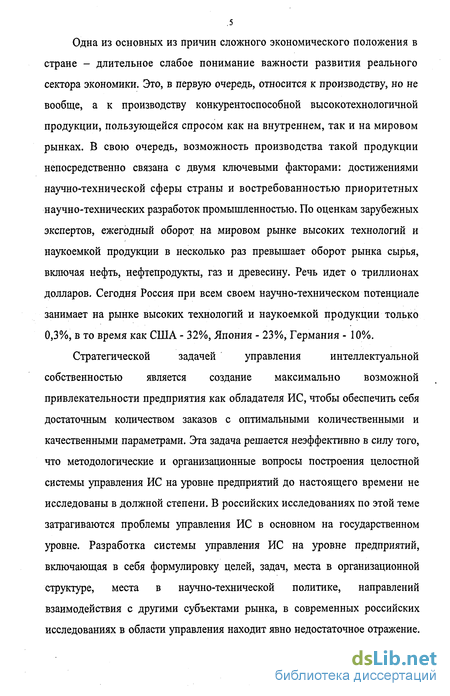 5

Одна из основных из причин сложного экономического положения в стране – длительное слабое понимание важности развития реального сектора экономики. Это, в первую очередь, относится к производству, но не вообще, а к производству конкурентоспособной высокотехнологичной продукции, пользующейся спросом как на внутреннем, так и на мировом рынках. В свою очередь, возможность производства такой продукции непосредственно связана с двумя ключевыми факторами: достижениями научно-технической сферы страны и востребованностью приоритетных научно-технических разработок промышленностью. По оценкам зарубежных экспертов, ежегодный оборот на мировом рынке высоких технологий и наукоемкой продукции в несколько раз превышает оборот рынка сырья, включая нефть, нефтепродукты, газ и древесину. Речь идет о триллионах долларов. Сегодня Россия при всем своем научно-техническом потенциале занимает на рынке высоких технологий и наукоемкой продукции только 0,3%, в то время как США - 32%, Япония - 23%, Германия - 10%.

Стратегической задачей управления интеллектуальной собственностью является создание максимально возможной привлекательности предприятия как обладателя ИС, чтобы обеспечить себя достаточным количеством заказов с оптимальными количественными и качественными параметрами. Эта задача решается неэффективно в силу того, что методологические и организационные вопросы построения целостной системы управления ИС на уровне предприятий до настоящего времени не исследованы в должной степени. В российских исследованиях по этой теме затрагиваются проблемы управления ИС в основном на государственном уровне. Разработка системы управления ИС на уровне предприятий, включающая в себя формулировку целей, задач, места в организационной структуре, места в научно-технической политике, направлений взаимодействия с другими субъектами рынка, в современных российских исследованиях в области управления находит явно недостаточное отражение.

dsLib.net
библиотека диссертаций